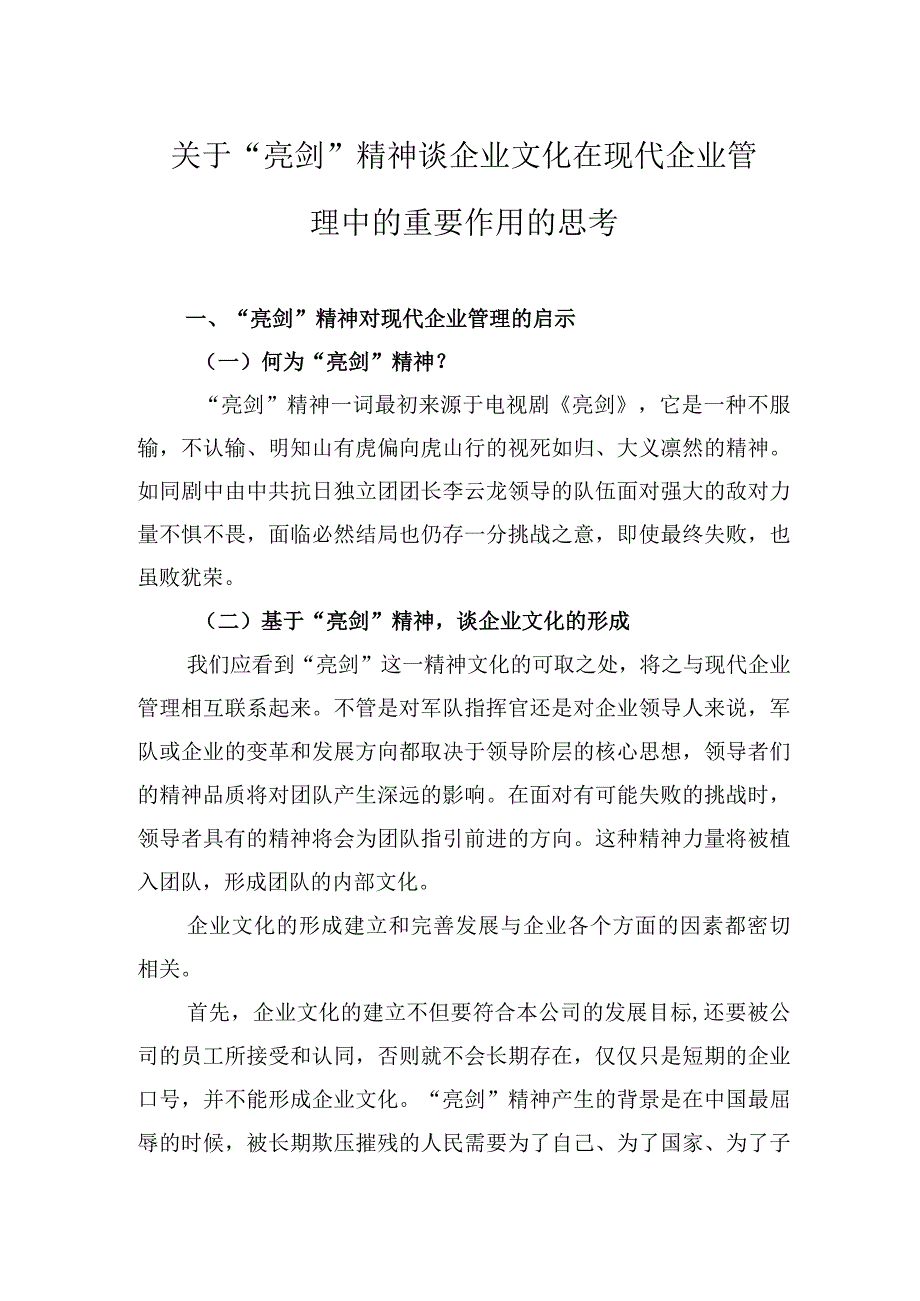 关于“亮剑”精神谈企业文化在现代企业管理中的重要作用的思考

一、“亮剑”精神对现代企业管理的启示

（一）何为“亮剑”精神？

“亮剑”精神一词最初来源于电视剧《亮剑》，它是一种不服输，不认输、明知山有虎偏向虎山行的视死如归、大义凛然的精神。如同剧中由中共抗日独立团团长李云龙领导的队伍面对强大的敌对力量不惧不畏，面临必然结局也仍存一分挑战之意，即使最终失败，也虽败犹荣。

（二）基于“亮剑”精神，谈企业文化的形成

我们应看到“亮剑”这一精神文化的可取之处，将之与现代企业管理相互联系起来。不管是对军队指挥官还是对企业领导人来说，军队或企业的变革和发展方向都取决于领导阶层的核心思想，领导者们的精神品质将对团队产生深远的影响。在面对有可能失败的挑战时，领导者具有的精神将会为团队指引前进的方向。这种精神力量将被植入团队，形成团队的内部文化。

企业文化的形成建立和完善发展与企业各个方面的因素都密切相关。

首先，企业文化的建立不但要符合本公司的发展目标,还要被公司的员工所接受和认同，否则就不会长期存在，仅仅只是短期的企业口号，并不能形成企业文化。“亮剑”精神产生的背景是在中国最屈辱的时候，被长期欺压摧残的人民需要为了自己、为了国家、为了子